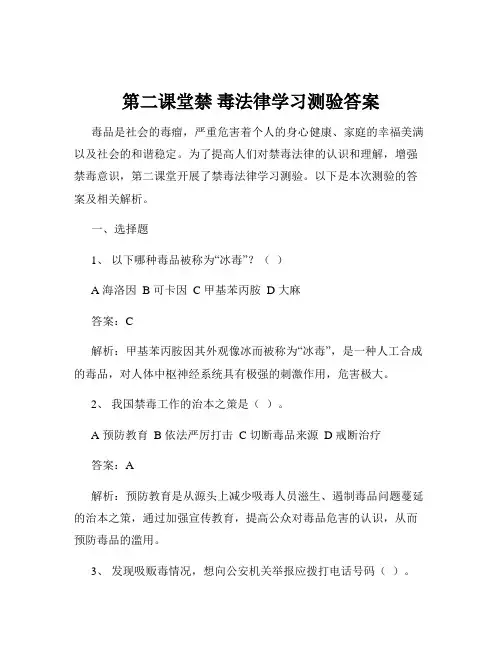 第二课堂禁 毒法律学习测验答案

毒品是社会的毒瘤，严重危害着个人的身心健康、家庭的幸福美满以及社会的和谐稳定。为了提高人们对禁毒法律的认识和理解，增强禁毒意识，第二课堂开展了禁毒法律学习测验。以下是本次测验的答案及相关解析。

一、选择题

1、 以下哪种毒品被称为“冰毒”？（ ）

A 海洛因 B 可卡因 C 甲基苯丙胺 D 大麻

答案：C

解析：甲基苯丙胺因其外观像冰而被称为“冰毒”，是一种人工合成的毒品，对人体中枢神经系统具有极强的刺激作用，危害极大。

2、 我国禁毒工作的治本之策是（ ）。

A 预防教育 B 依法严厉打击 C 切断毒品来源 D 戒断治疗

答案：A

解析：预防教育是从源头上减少吸毒人员滋生、遏制毒品问题蔓延的治本之策，通过加强宣传教育，提高公众对毒品危害的认识，从而预防毒品的滥用。

3、 发现吸贩毒情况，想向公安机关举报应拨打电话号码（ ）。